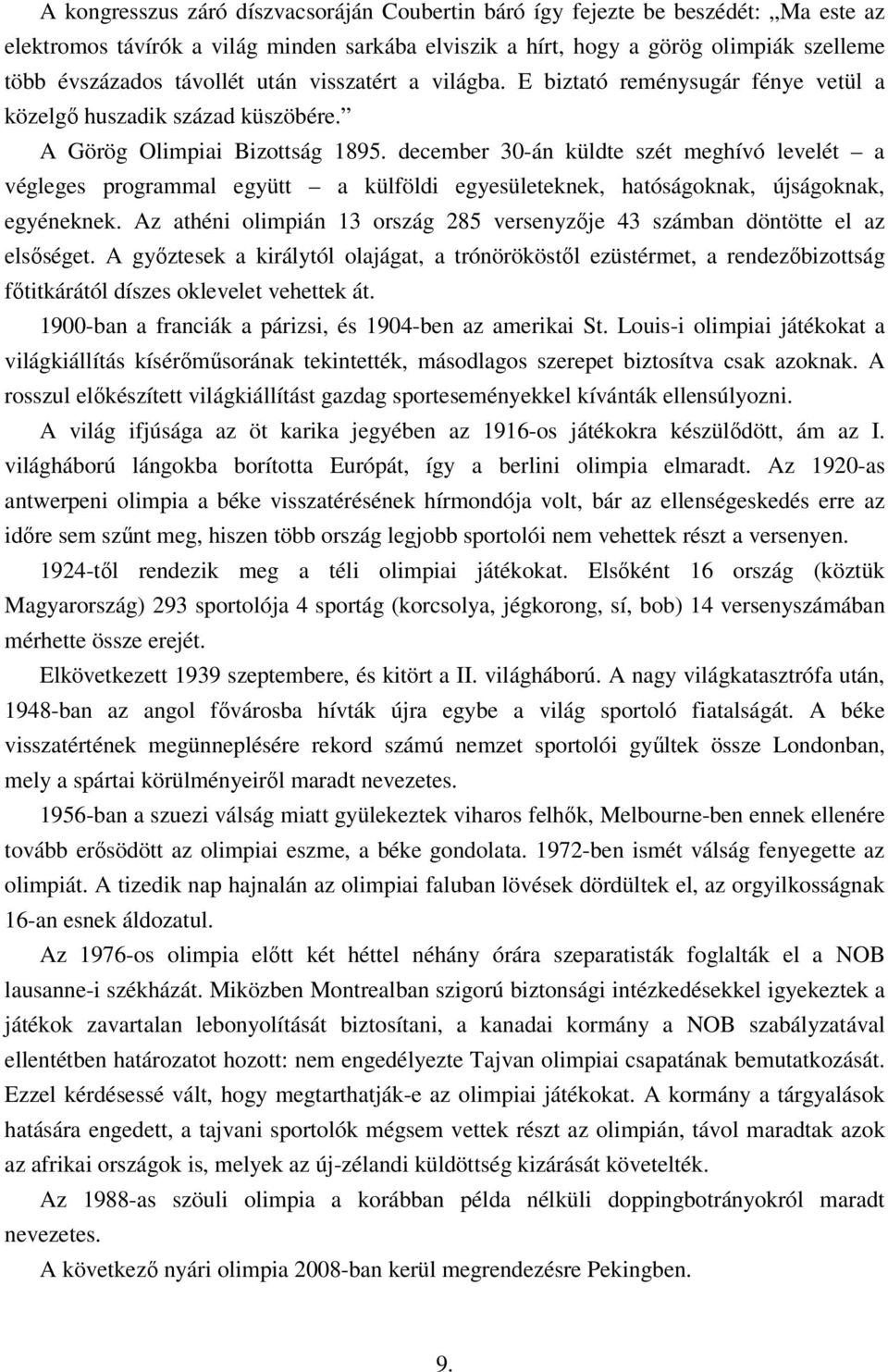 A kongresszus záró díszvacsoráján Coubertin báró így fejezte be beszédét: „Ma este az elektromos távírók a világ minden sarkába elviszik a hírt, hogy a görög olimpiák szelleme több évszázados távollét után visszatért a világba. E biztató reménysugár fénye vetül a közelgő huszadik század küszöbére.”

A Görög Olimpiai Bizottság 1895. december 30-án küldte szét meghívó levelét – a végleges programmal együtt – a külföldi egyesületeknek, hatóságoknak, újságoknak, egyéneknek. Az athéni olimpián 13 ország 285 versenyzője 43 számban döntötte el az elsőséget. A győztesek a királytól olajágat, a trónörököstől ezüstérmet, a rendezőbizottság főtitkárától díszes oklevelet vehettek át.

1900-ban a franciák a párizsi, és 1904-ben az amerikai St. Louis-i olimpiai játékokat a világkiállítás kísérőműsorának tekintették, másodlagos szerepet biztosítva csak azoknak. A rosszul előkészített világkiállítást gazdag sporteseményekkel kívánták ellensúlyozni.

A világ ifjúsága az öt karika jegyében az 1916-os játékokra készülődött, ám az I. világháború lángokba borította Európát, így a berlini olimpia elmaradt. Az 1920-as antwerpeni olimpia a béke visszatérésének hírmondója volt, bár az ellenségeskedés erre az időre sem szűnt meg, hiszen több ország legjobb sportolói nem vehettek részt a versenyen.

1924-től rendezik meg a téli olimpiai játékokat. Elsőként 16 ország (köztük Magyarország) 293 sportolója 4 sportág (korcsolya, jégkorong, sí, bob) 14 versenyszámában mérhette össze erejét.

Elkövetkezett 1939 szeptembere, és kitört a II. világháború. A nagy világkatasztrófa után, 1948-ban az angol fővárosba hívták újra egybe a világ sportoló fiatalságát. A béke visszatértének megünneplésére rekord számú nemzet sportolói gyűltek össze Londonban, mely a spártai körülményeiről maradt nevezetes.

1956-ban a szuezi válság miatt gyülekeztek viharos felhők, Melbourne-ben ennek ellenére tovább erősödött az olimpiai eszme, a béke gondolata. 1972-ben ismét válság fenyegette az olimpiát. A tizedik nap hajnalán az olimpiai faluban lövések dördültek el, az orgyilkosságnak 16-an esnek áldozatul.

Az 1976-os olimpia előtt két héttel néhány órára szeparatisták foglalták el a NOB lausanne-i székházát. Miközben Montrealban szigorú biztonsági intézkedésekkel igyekeztek a játékok zavartalan lebonyolítását biztosítani, a kanadai kormány a NOB szabályzatával ellentétben határozatot hozott: nem engedélyezte Tajvan olimpiai csapatának bemutatkozását. Ezzel kérdésessé vált, hogy megtarthatják-e az olimpiai játékokat. A kormány a tárgyalások hatására engedett, a tajvani sportolók mégsem vettek részt az olimpián, távol maradtak azok az afrikai országok is, melyek az új-zélandi küldöttség kizárását követelték.

Az 1988-as szöuli olimpia a korábban példa nélküli doppingbotrányokról maradt nevezetes.

A következő nyári olimpia 2008-ban kerül megrendezésre Pekingben.

9.